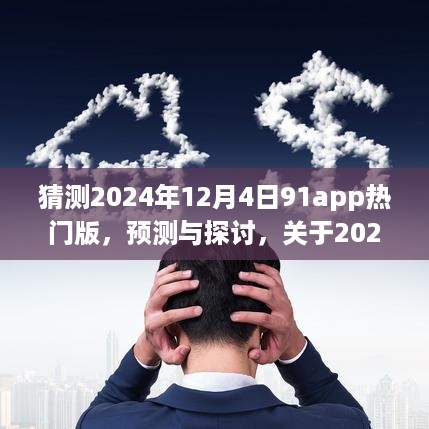 猜测2024年12月4日91app热门版，预测与探讨，关于202